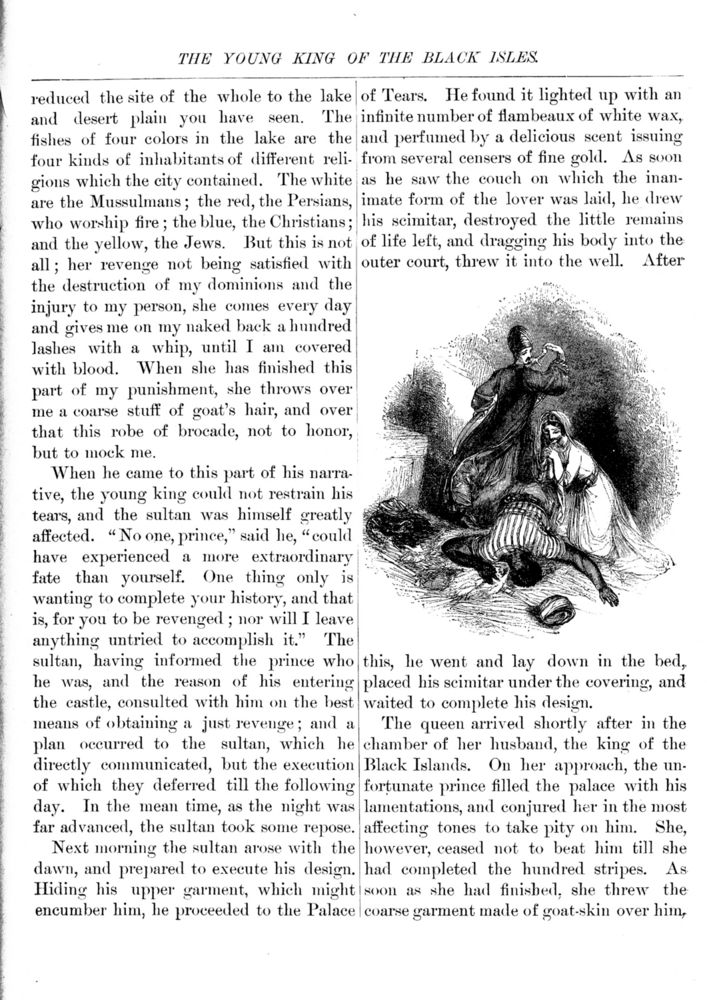 THE YOUNG KING OF THE BLACK ISLES.

reduced the site of the whole to the lake and desert plain you have seen. The fishes of four colors in the lake are the four kinds of inhabitants of different religions which the city contained. The white are the Mussulmans; the red, the Persians, who worship fire; the blue, the Christians; and the yellow, the Jews. But this is not all; her revenge not being satisfied with the destruction of my dominions and the injury to my person, she comes every day and gives me on my naked back a hundred lashes with a whip, until I am covered with blood. When she has finished this part of my punishment, she throws over me a coarse stuff of goat's hair, and over that this robe of brocade, not to honor, but to mock me.

When he came to this part of his narrative, the young king could not restrain his tears, and the sultan was himself greatly affected. "No one, prince," said he, "could have experienced a more extraordinary fate than yourself. One thing only is wanting to complete your history, and that is, for you to be revenged; nor will I leave anything untried to accomplish it." The sultan, having informed the prince who he was, and the reason of his entering the castle, consulted with him on the best means of obtaining a just revenge; and a plan occurred to the sultan, which he directly communicated, but the execution of which they deferred till the following day. In the mean time, as the night was far advanced, the sultan took some repose.

Next morning the sultan arose with the dawn, and prepared to execute his design. Hiding his upper garment, which might encumber him, he proceeded to the Palace of Tears. He found it lighted up with an infinite number of flambeaux of white wax, and perfumed by a delicious scent issuing from several censers of fine gold. As soon as he saw the couch on which the inanimate form of the lover was laid, he drew his scimitar, destroyed the little remains of life left, and dragging his body into the outer court, threw it into the well. After this, he went and lay down in the bed, placed his scimitar under the covering, and waited to complete his design.

The queen arrived shortly after in the chamber of her husband, the king of the Black Islands. On her approach, the unfortunate prince filled the palace with his lamentations, and conjured her in the most affecting tones to take pity on him. She, however, ceased not to beat him till she had completed the hundred stripes. As soon as she had finished, she threw the coarse garment made of goat-skin over him,